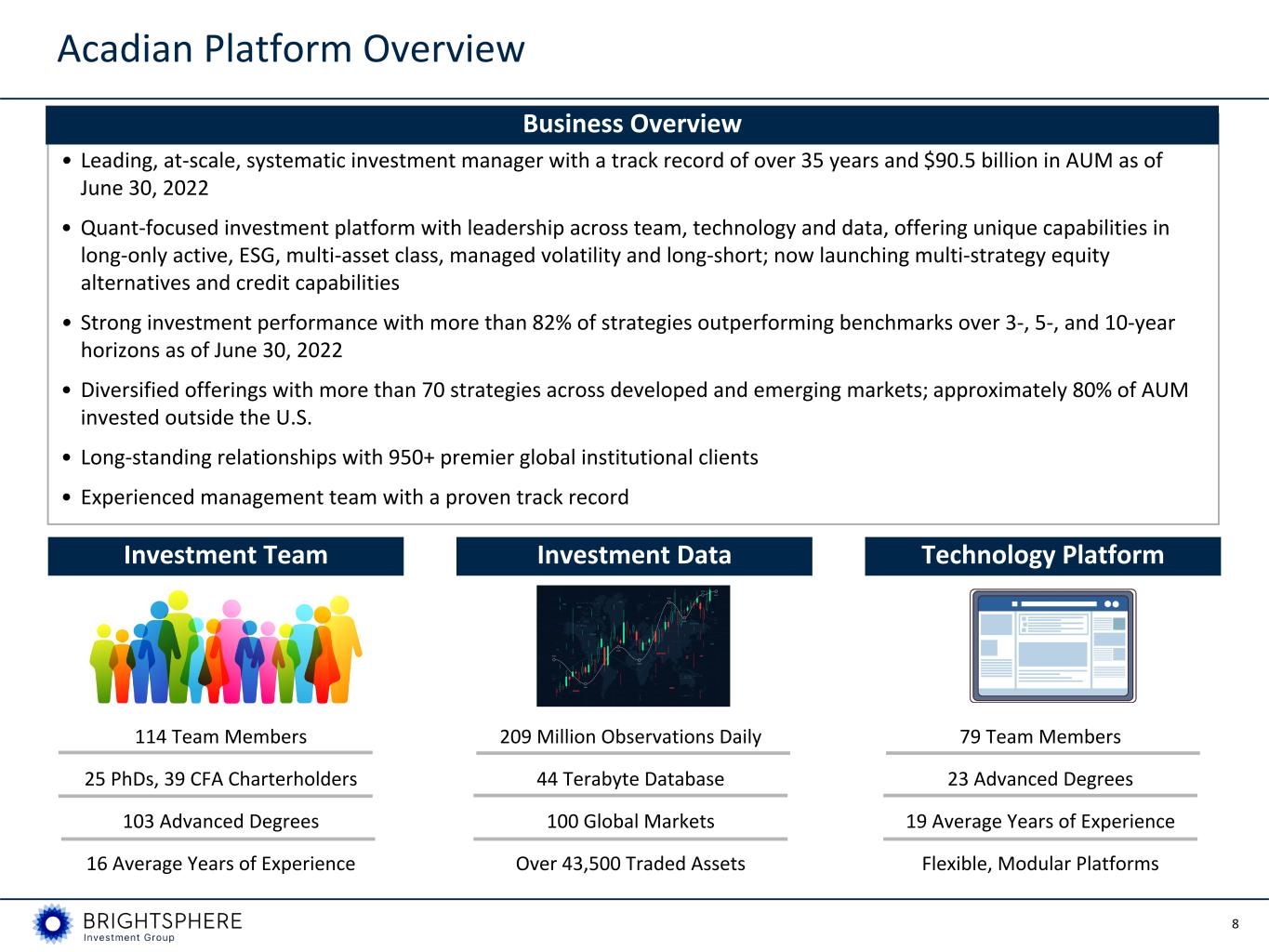 Acadian Platform Overview

Business Overview

• Leading, at-scale, systematic investment manager with a track record of over 35 years and $90.5 billion in AUM as of June 30, 2022

• Quant-focused investment platform with leadership across team, technology and data, offering unique capabilities in long-only active, ESG, multi-asset class, managed volatility and long-short; now launching multi-strategy equity alternatives and credit capabilities

• Strong investment performance with more than 82% of strategies outperforming benchmarks over 3-, 5-, and 10-year horizons as of June 30, 2022

• Diversified offerings with more than 70 strategies across developed and emerging markets; approximately 80% of AUM invested outside the U.S.

• Long-standing relationships with 950+ premier global institutional clients

• Experienced management team with a proven track record

Investment Team

114 Team Members

25 PhDs, 39 CFA Charterholders

103 Advanced Degrees

16 Average Years of Experience

Investment Data

209 Million Observations Daily

44 Terabyte Database

100 Global Markets

Over 43,500 Traded Assets

Technology Platform

79 Team Members

23 Advanced Degrees

19 Average Years of Experience

Flexible, Modular Platforms

BRIGHTSPHERE
Investment Group

8